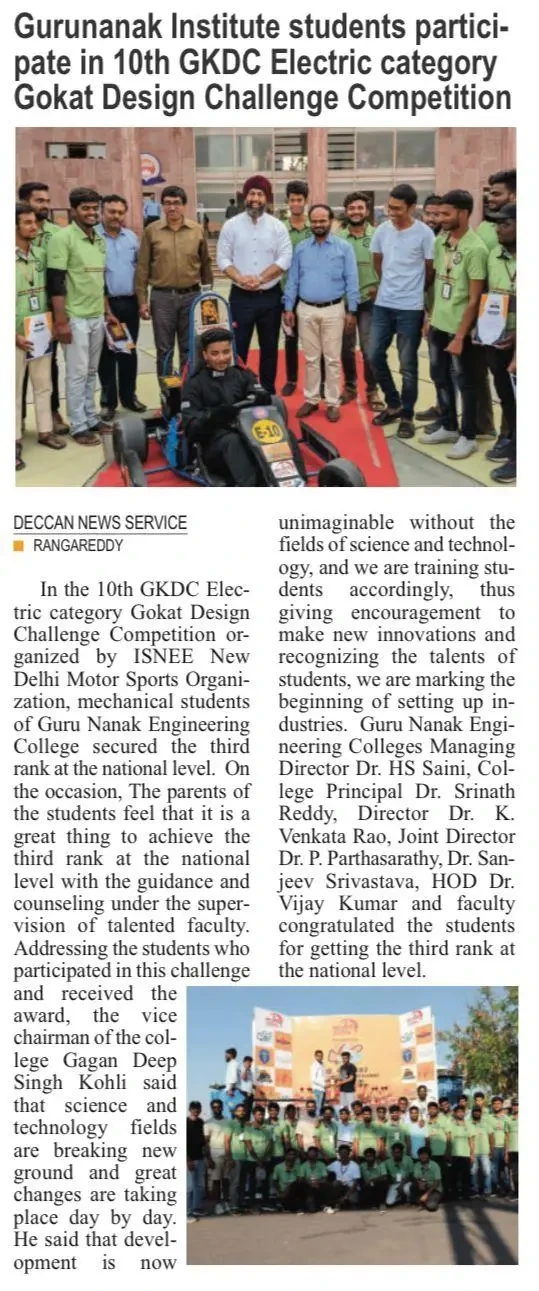 Gurunanak Institute students participate in 10th GKDC Electric category Gokat Design Challenge Competition

E-10

DECCAN NEWS SERVICE
RANGAREDDY

In the 10th GKDC Electric category Gokat Design Challenge Competition organized by ISNEE New Delhi Motor Sports Organization, mechanical students of Guru Nanak Engineering College secured the third rank at the national level. On the occasion, The parents of the students feel that it is a great thing to achieve the third rank at the national level with the guidance and counseling under the supervision of talented faculty. Addressing the students who participated in this challenge and received the award, the vice chairman of the college Gagan Deep Singh Kohli said that science and technology fields are breaking new ground and great changes are taking place day by day. He said that development is now unimaginable without the fields of science and technology, and we are training students accordingly, thus giving encouragement to make new innovations and recognizing the talents of students, we are marking the beginning of setting up industries. Guru Nanak Engineering Colleges Managing Director Dr. HS Saini, College Principal Dr. Srinath Reddy, Director Dr. K. Venkata Rao, Joint Director Dr. P. Parthasarathy, Dr. Sanjeev Srivastava, HOD Dr. Vijay Kumar and faculty congratulated the students for getting the third rank at the national level.